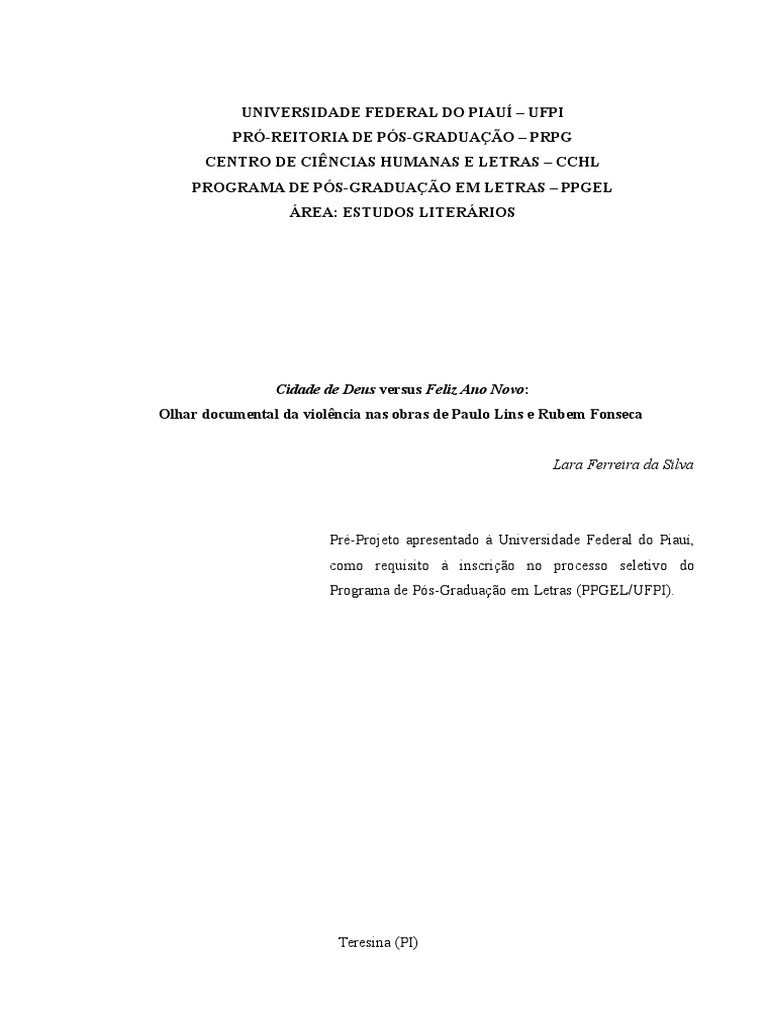 UNIVERSIDADE FEDERAL DO PIAUÍ – UFPI
PRÓ-REITORIA DE PÓS-GRADUAÇÃO – PRPG
CENTRO DE CIÊNCIAS HUMANAS E LETRAS – CCHL
PROGRAMA DE PÓS-GRADUAÇÃO EM LETRAS – PPGEL
ÁREA: ESTUDOS LITERÁRIOS

Cidade de Deus versus Feliz Ano Novo:
Olhar documental da violência nas obras de Paulo Lins e Rubem Fonseca

Lara Ferreira da Silva

Pré-Projeto apresentado à Universidade Federal do Piauí, como requisito à inscrição no processo seletivo do Programa de Pós-Graduação em Letras (PPGEL/UFPI).

Teresina (PI)